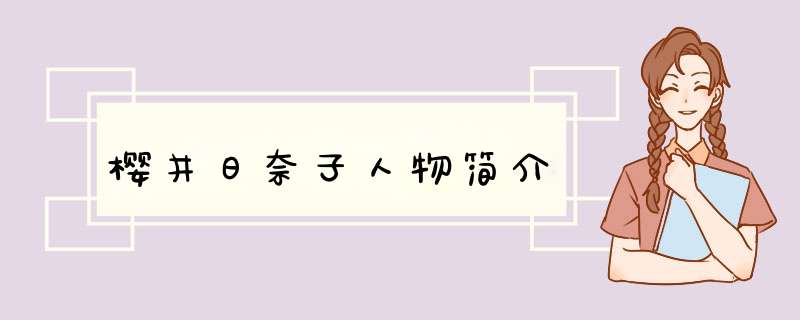 樱井日奈子人物简介